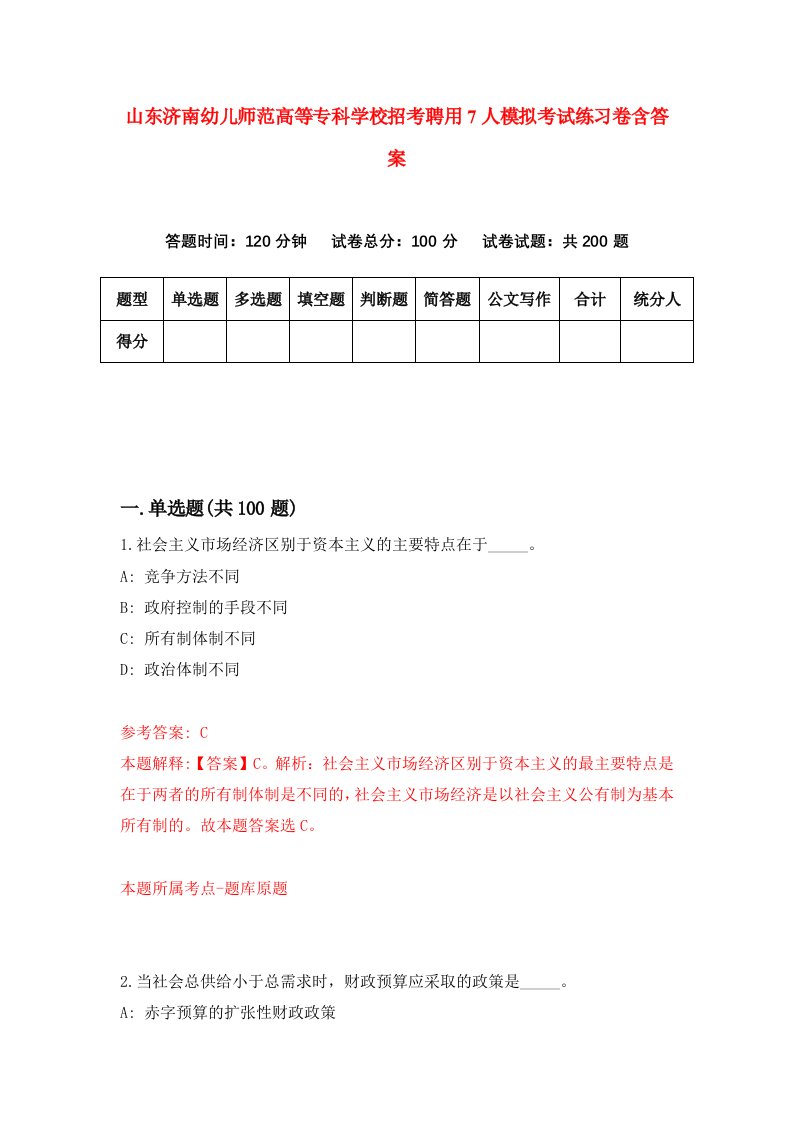 山东济南幼儿师范高等专科学校招考聘用7人模拟考试练习卷含答案

答题时间：120分钟　试卷总分：100分　试卷试题：共200题

| 题型 | 单选题 | 多选题 | 填空题 | 判断题 | 简答题 | 公文写作 | 合计 | 统分人 |
|---|---|---|---|---|---|---|---|---|
| 得分 | | | | | | | | |

一.单选题(共100题)

1.社会主义市场经济区别于资本主义的主要特点在于_____。
A: 竞争方法不同
B: 政府控制的手段不同
C: 所有制体制不同
D: 政治体制不同

参考答案: C
本题解释:【答案】C。解析：社会主义市场经济区别于资本主义的最主要特点是在于两者的所有制体制是不同的，社会主义市场经济是以社会主义公有制为基本所有制的。故本题答案选C。

本题所属考点-题库原题

2.当社会总供给小于总需求时，财政预算应采取的政策是_____。
A: 赤字预算的扩张性财政政策